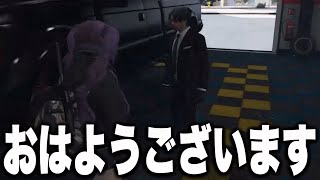 おはようございます